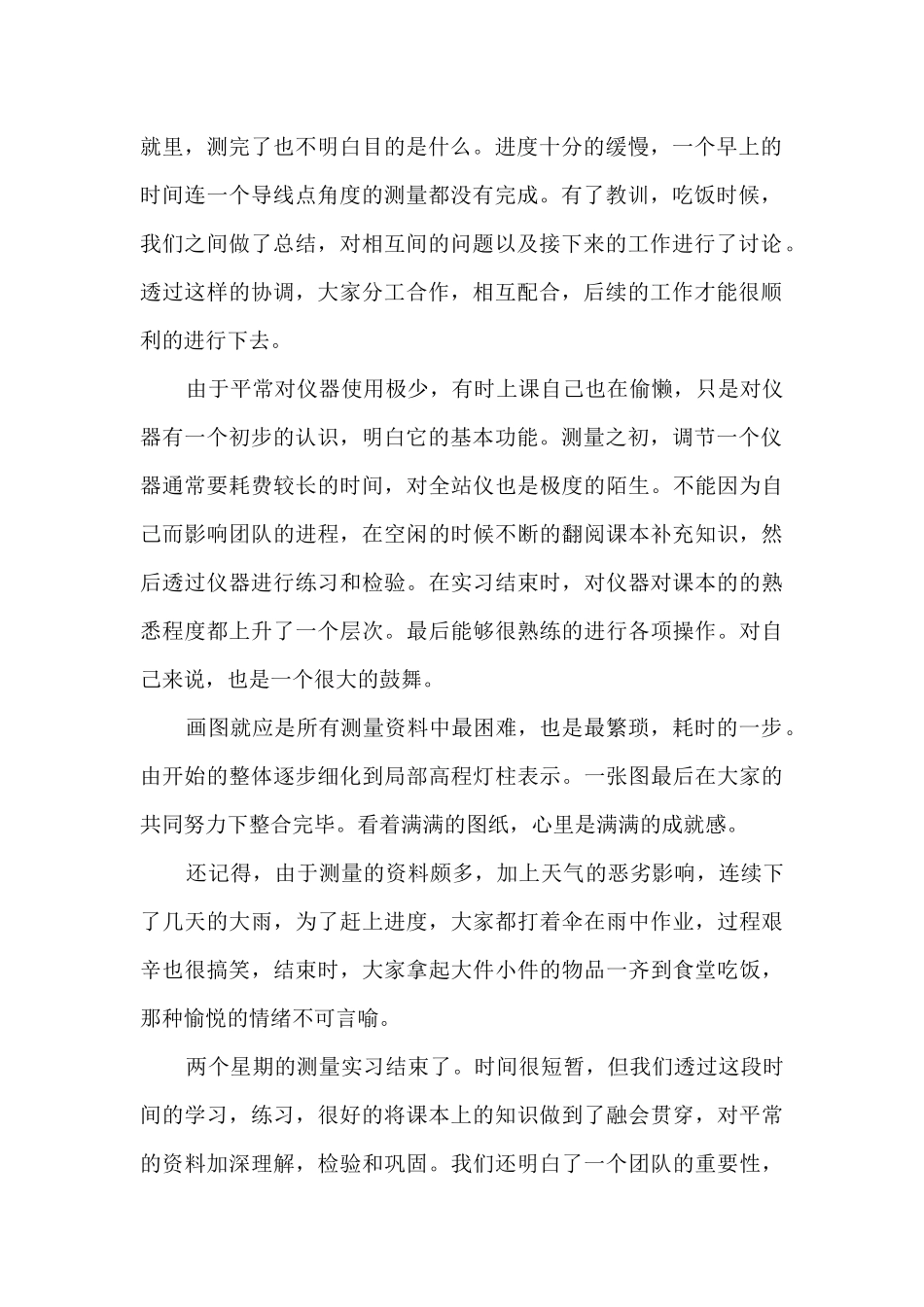 就里，测完了也不明白目的是什么。进度十分的缓慢，一个早上的时间连一个导线点角度的测量都没有完成。有了教训，吃饭时候，我们之间做了总结，对相互间的问题以及接下来的工作进行了讨论。透过这样的协调，大家分工合作，相互配合，后续的工作才能很顺利的进行下去。

由于平常对仪器使用极少，有时上课自己也在偷懒，只是对仪器有一个初步的认识，明白它的基本功能。测量之初，调节一个仪器通常要耗费较长的时间，对全站仪也是极度的陌生。不能因为自己而影响团队的进程，在空闲的时候不断的翻阅课本补充知识，然后透过仪器进行练习和检验。在实习结束时，对仪器对课本的的熟悉程度都上升了一个层次。最后能够很熟练的进行各项操作。对自己来说，也是一个很大的鼓舞。

画图就应是所有测量资料中最困难，也是最繁琐，耗时的一步。由开始的整体逐步细化到局部高程灯柱表示。一张图最后在大家的共同努力下整合完毕。看着满满的图纸，心里是满满的成就感。

还记得，由于测量的资料颇多，加上天气的恶劣影响，连续下了几天的大雨，为了赶上进度，大家都打着伞在雨中作业，过程艰辛也很搞笑，结束时，大家拿起大件小件的物品一齐到食堂吃饭，那种愉悦的情绪不可言喻。

两个星期的测量实习结束了。时间很短暂，但我们透过这段时间的学习，练习，很好的将课本上的知识做到了融会贯穿，对平常的资料加深理解，检验和巩固。我们还明白了一个团队的重要性，